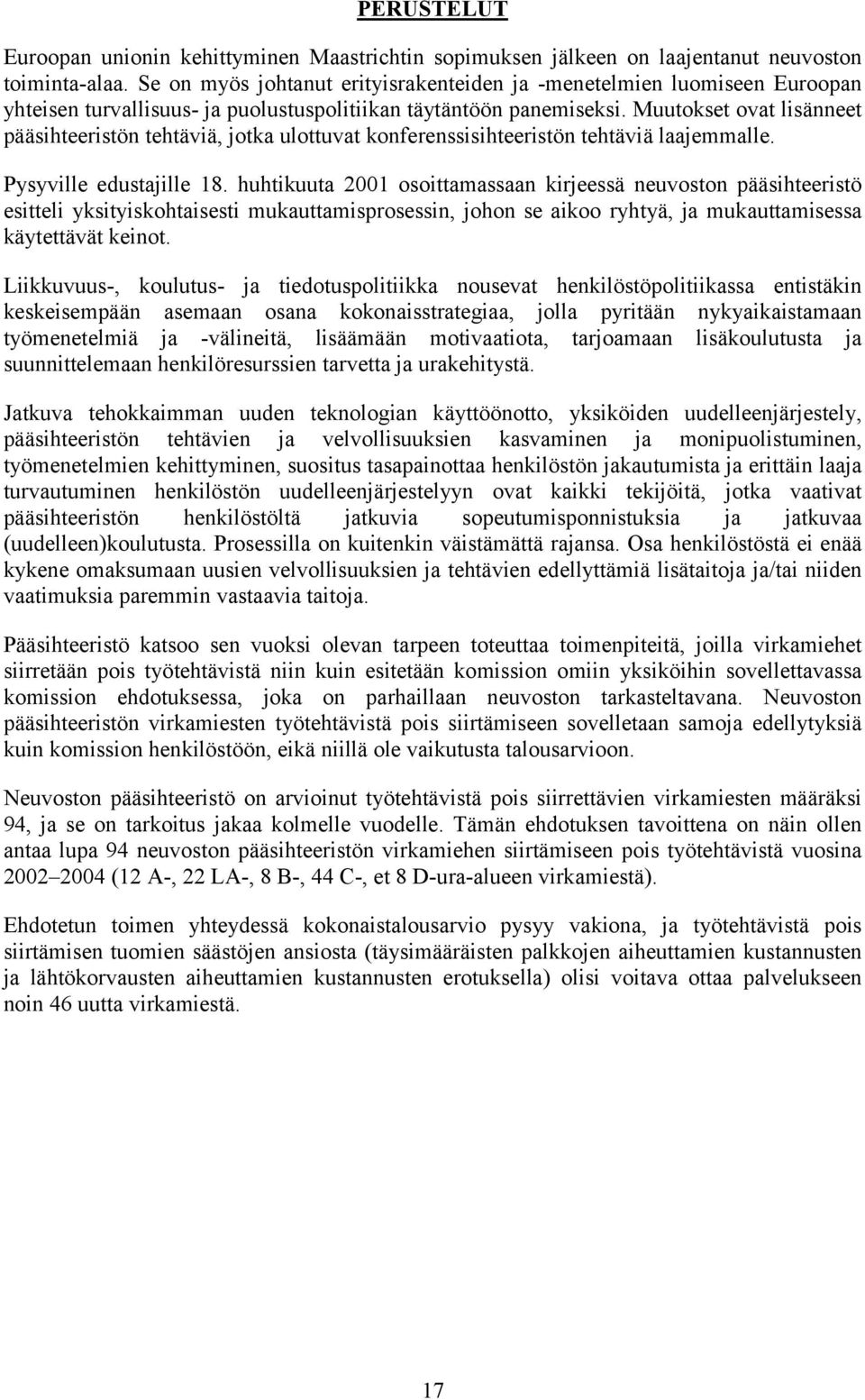 PERUSTELUT

Euroopan unionin kehittyminen Maastrichtin sopimuksen jälkeen on laajentanut neuvoston toiminta-alaa. Se on myös johtanut erityisrakenteiden ja -menetelmien luomiseen Euroopan yhteisen turvallisuus- ja puolustuspolitiikan täytäntöön panemiseksi. Muutokset ovat lisänneet pääsihteeristön tehtäviä, jotka ulottuvat konferenssisihteeristön tehtäviä laajemmalle.

Pysyville edustajille 18. huhtikuuta 2001 osoittamassaan kirjeessä neuvoston pääsihteeristö esitteli yksityiskohtaisesti mukauttamisprosessin, johon se aikoo ryhtyä, ja mukauttamisessa käytettävät keinot.

Liikkuvuus-, koulutus- ja tiedotuspolitiikka nousevat henkilöstöpolitiikassa entistäkin keskeisempään asemaan osana kokonaisstrategiaa, jolla pyritään nykyaikaistamaan työmenetelmiä ja -välineitä, lisäämään motivaatiota, tarjoamaan lisäkoulutusta ja suunnittelemaan henkilöresurssien tarvetta ja urakehitystä.

Jatkuva tehokkaimman uuden teknologian käyttöönotto, yksiköiden uudelleenjärjestely, pääsihteeristön tehtävien ja velvollisuuksien kasvaminen ja monipuolistuminen, työmenetelmien kehittyminen, suositus tasapainottaa henkilöstön jakautumista ja erittäin laaja turvautuminen henkilöstön uudelleenjärjestelyyn ovat kaikki tekijöitä, jotka vaativat pääsihteeristön henkilöstöltä jatkuvia sopeutumisponnistuksia ja jatkuvaa (uudelleen)koulutusta. Prosessilla on kuitenkin väistämättä rajansa. Osa henkilöstöstä ei enää kykene omaksumaan uusien velvollisuuksien ja tehtävien edellyttämiä lisätaitoja ja/tai niiden vaatimuksia paremmin vastaavia taitoja.

Pääsihteeristö katsoo sen vuoksi olevan tarpeen toteuttaa toimenpiteitä, joilla virkamiehet siirretään pois työtehtävistä niin kuin esitetään komission omiin yksiköihin sovellettavassa komission ehdotuksessa, joka on parhaillaan neuvoston tarkasteltavana. Neuvoston pääsihteeristön virkamiesten työtehtävistä pois siirtämiseen sovelletaan samoja edellytyksiä kuin komission henkilöstöön, eikä niillä ole vaikutusta talousarvioon.

Neuvoston pääsihteeristö on arvioinut työtehtävistä pois siirrettävien virkamiesten määräksi 94, ja se on tarkoitus jakaa kolmelle vuodelle. Tämän ehdotuksen tavoittena on näin ollen antaa lupa 94 neuvoston pääsihteeristön virkamiehen siirtämiseen pois työtehtävistä vuosina 2002–2004 (12 A-, 22 LA-, 8 B-, 44 C-, et 8 D-ura-alueen virkamiestä).

Ehdotetun toimen yhteydessä kokonaistalousarvio pysyy vakiona, ja työtehtävistä pois siirtämisen tuomien säästöjen ansiosta (täysimääräisten palkkojen aiheuttamien kustannusten ja lähtökorvausten aiheuttamien kustannusten erotuksella) olisi voitava ottaa palvelukseen noin 46 uutta virkamiestä.

17